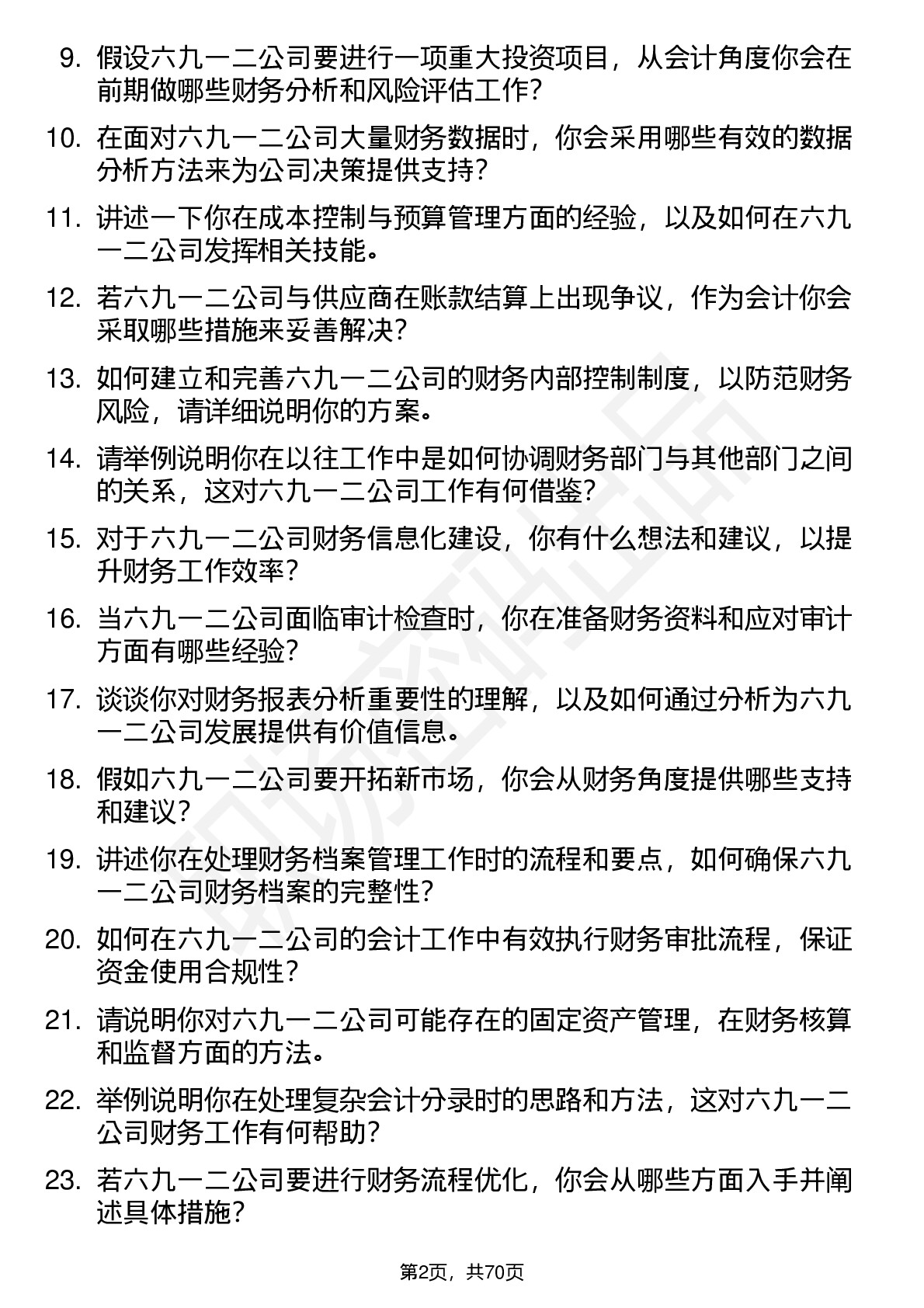 9. 假设六九一二公司要进行一项重大投资项目，从会计角度你会在前期做哪些财务分析和风险评估工作？

10. 在面对六九一二公司大量财务数据时，你会采用哪些有效的数据分析方法来为公司决策提供支持？

11. 讲述一下你在成本控制与预算管理方面的经验，以及如何在六九一二公司发挥相关技能。

12. 若六九一二公司与供应商在账款结算上出现争议，作为会计你会采取哪些措施来妥善解决？

13. 如何建立和完善六九一二公司的财务内部控制制度，以防范财务风险，请详细说明你的方案。

14. 请举例说明你在以往工作中是如何协调财务部门与其他部门之间的关系，这对六九一二公司工作有何借鉴？

15. 对于六九一二公司财务信息化建设，你有什么想法和建议，以提升财务工作效率？

16. 当六九一二公司面临审计检查时，你在准备财务资料和应对审计方面有哪些经验？

17. 谈谈你对财务报表分析重要性的理解，以及如何通过分析为六九一二公司发展提供有价值信息。

18. 假如六九一二公司要开拓新市场，你会从财务角度提供哪些支持和建议？

19. 讲述你在处理财务档案管理工作时的流程和要点，如何确保六九一二公司财务档案的完整性？

20. 如何在六九一二公司的会计工作中有效执行财务审批流程，保证资金使用合规性？

21. 请说明你对六九一二公司可能存在的固定资产管理，在财务核算和监督方面的方法。

22. 举例说明你在处理复杂会计分录时的思路和方法，这对六九一二公司财务工作有何帮助？

23. 若六九一二公司要进行财务流程优化，你会从哪些方面入手并阐述具体措施？

第2页，共70页